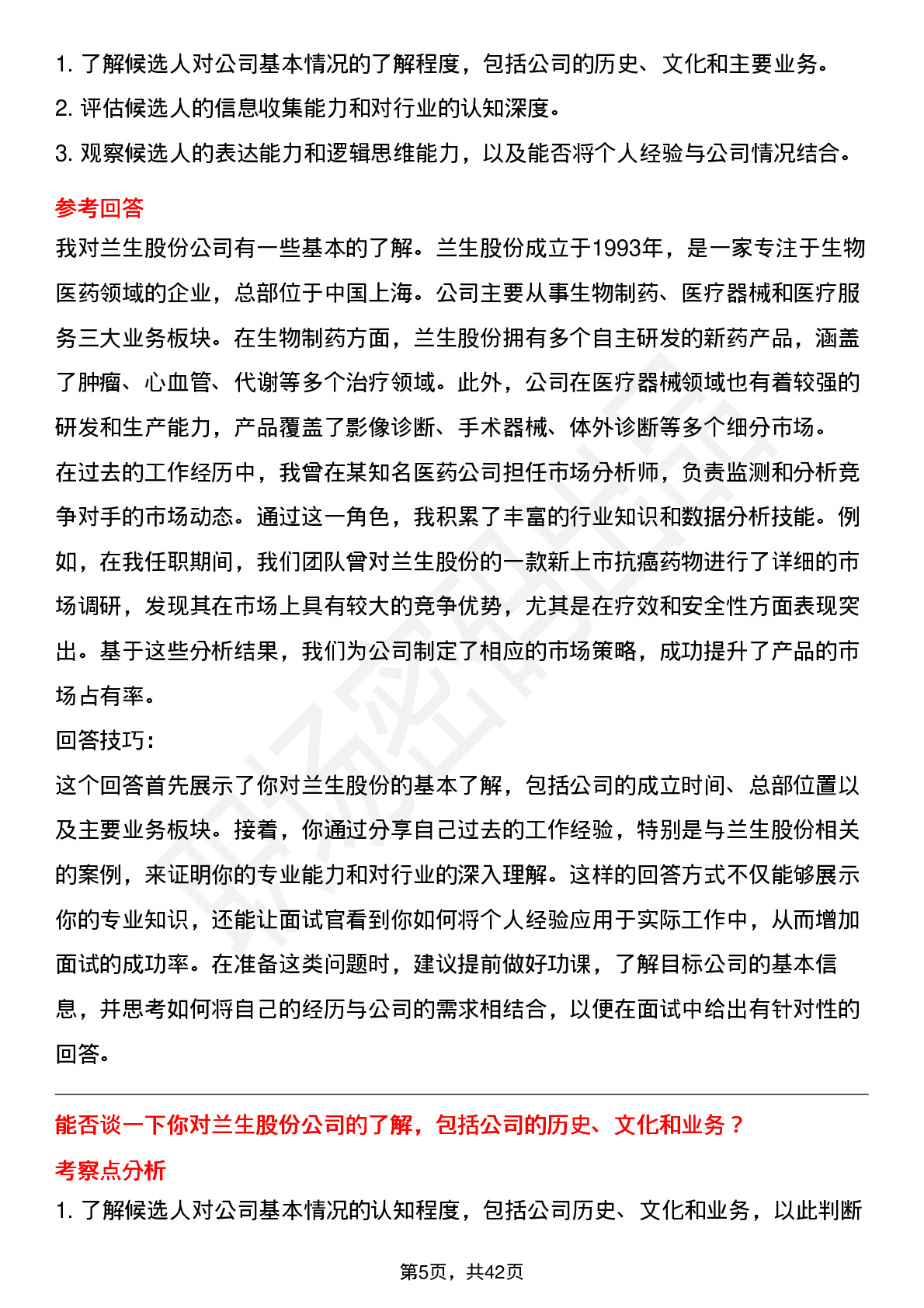 1. 了解候选人对公司基本情况的了解程度，包括公司的历史、文化和主要业务。
2. 评估候选人的信息收集能力和对行业的认知深度。
3. 观察候选人的表达能力和逻辑思维能力，以及能否将个人经验与公司情况结合。

参考回答

我对兰生股份公司有一些基本的了解。兰生股份成立于1993年，是一家专注于生物医药领域的企业，总部位于中国上海。公司主要从事生物制药、医疗器械和医疗服务三大业务板块。在生物制药方面，兰生股份拥有多个自主研发的新药产品，涵盖了肿瘤、心血管、代谢等多个治疗领域。此外，公司在医疗器械领域也有着较强的研发和生产能力，产品覆盖了影像诊断、手术器械、体外诊断等多个细分市场。

在过去的工作经历中，我曾在某知名医药公司担任市场分析师，负责监测和分析竞争对手的市场动态。通过这一角色，我积累了丰富的行业知识和数据分析技能。例如，在我任职期间，我们团队曾对兰生股份的一款新上市抗癌药物进行了详细的市场调研，发现其在市场上具有较大的竞争优势，尤其是在疗效和安全性方面表现突出。基于这些分析结果，我们为公司制定了相应的市场策略，成功提升了产品的市场占有率。

回答技巧：

这个回答首先展示了你对兰生股份的基本了解，包括公司的成立时间、总部位置以及主要业务板块。接着，你通过分享自己过去的工作经验，特别是与兰生股份相关的案例，来证明你的专业能力和对行业的深入理解。这样的回答方式不仅能够展示你的专业知识，还能让面试官看到你如何将个人经验应用于实际工作中，从而增加面试的成功率。在准备这类问题时，建议提前做好功课，了解目标公司的基本信息，并思考如何将自己的经历与公司的需求相结合，以便在面试中给出有针对性的回答。

能否谈一下你对兰生股份公司的了解，包括公司的历史、文化和业务？

考察点分析

1. 了解候选人对公司基本情况的认知程度，包括公司历史、文化和业务，以此判断

第5页，共42页